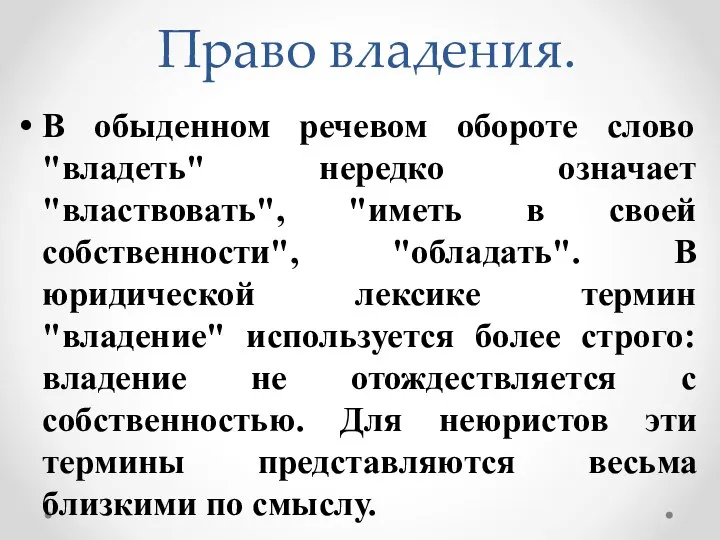 Право владения.

• В обыденном речевом обороте слово "владеть" нередко означает "властвовать", "иметь в своей собственности", "обладать". В юридической лексике термин "владение" используется более строго: владение не отождествляется с собственностью. Для неюристов эти термины представляются весьма близкими по смыслу.